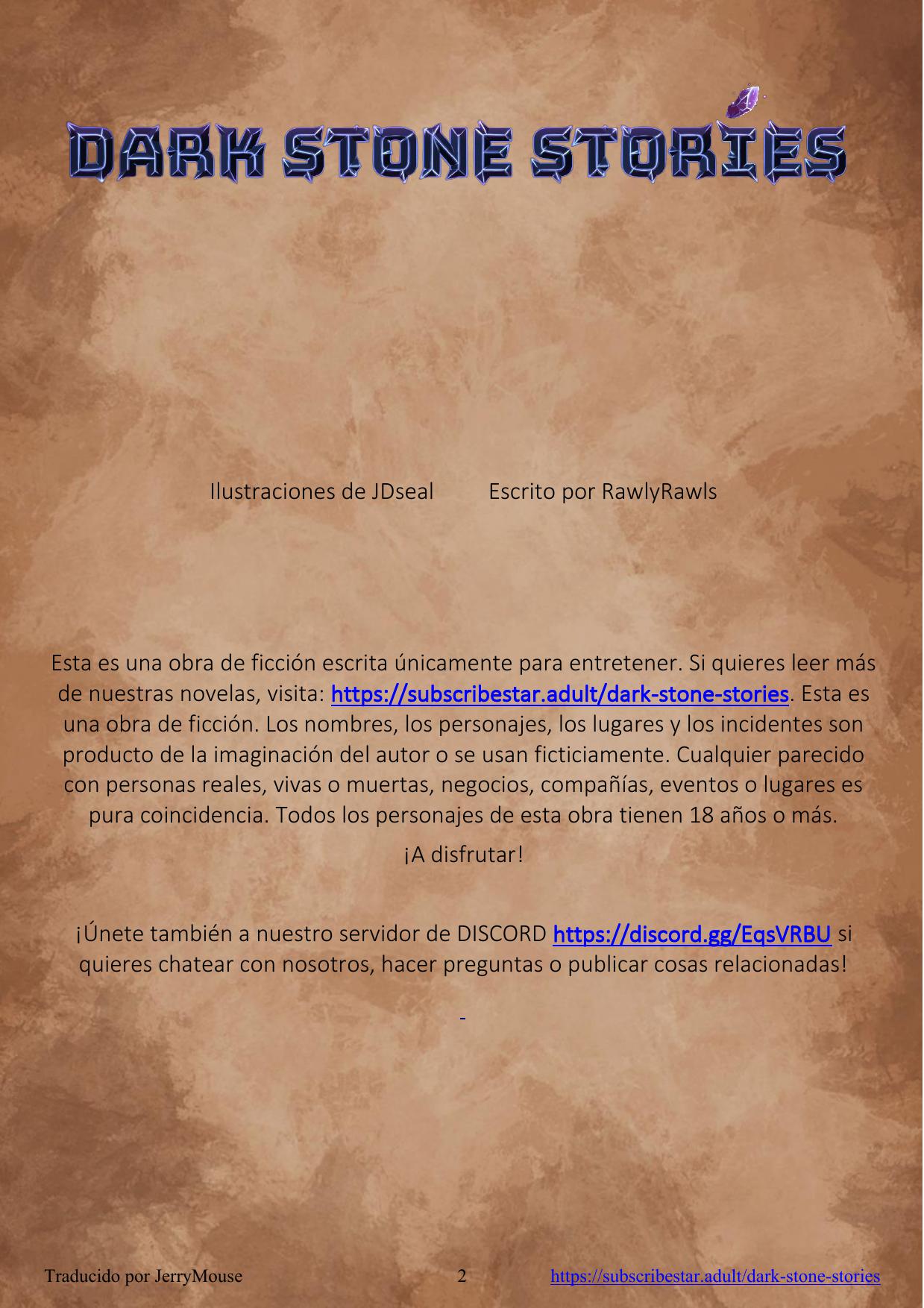 DARK STONE STORIES

Ilustraciones de JDseal     Escrito por RawlyRawls

Esta es una obra de ficción escrita únicamente para entretener. Si quieres leer más de nuestras novelas, visita: https://subscribestar.adult/dark-stone-stories. Esta es una obra de ficción. Los nombres, los personajes, los lugares y los incidentes son producto de la imaginación del autor o se usan ficticiamente. Cualquier parecido con personas reales, vivas o muertas, negocios, compañías, eventos o lugares es pura coincidencia. Todos los personajes de esta obra tienen 18 años o más.

¡A disfrutar!

¡Únete también a nuestro servidor de DISCORD https://discord.gg/EqsVRBU si quieres chatear con nosotros, hacer preguntas o publicar cosas relacionadas!

Traducido por JerryMouse     2     https://subscribestar.adult/dark-stone-stories